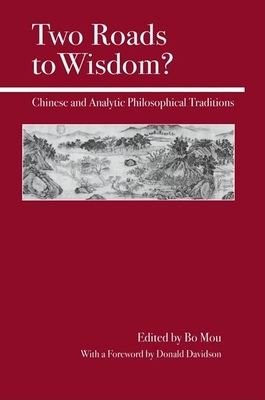 Two Roads to Wisdom?

Chinese and Analytic Philosophical Traditions

Edited by Bo Mou

With a Foreword by Donald Davidson